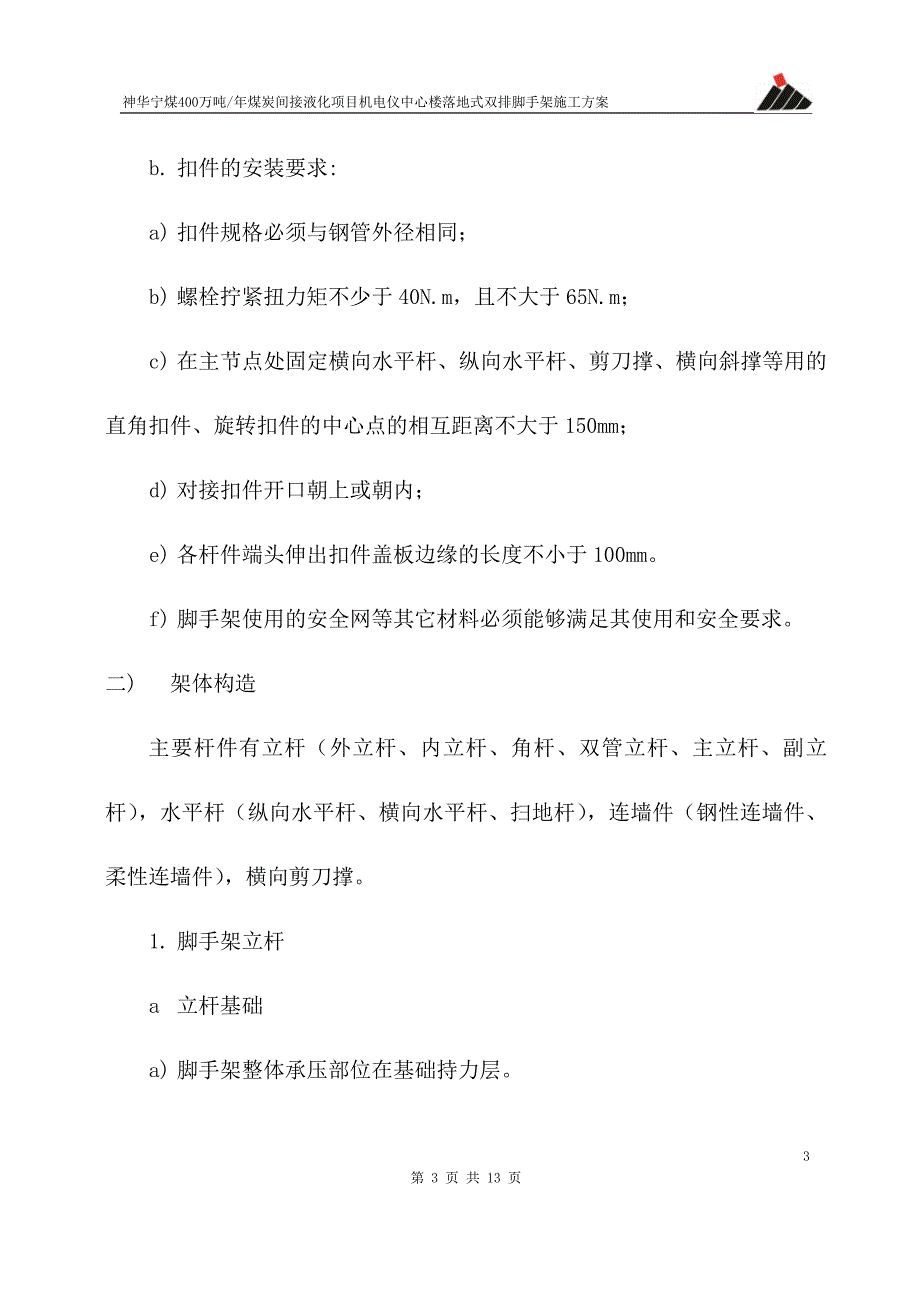 神华宁煤400万吨/年煤炭间接液化项目机电仪中心楼落地式双排脚手架施工方案

b. 扣件的安装要求:

a) 扣件规格必须与钢管外径相同;

b) 螺栓拧紧扭力矩不少于 40N.m，且不大于 65N.m;

c) 在主节点处固定横向水平杆、纵向水平杆、剪刀撑、横向斜撑等用的直角扣件、旋转扣件的中心点的相互距离不大于 150mm;

d) 对接扣件开口朝上或朝内;

e) 各杆件端头伸出扣件盖板边缘的长度不小于 100mm。

f) 脚手架使用的安全网等其它材料必须能够满足其使用和安全要求。

二） 架体构造

主要杆件有立杆（外立杆、内立杆、角杆、双管立杆、主立杆、副立杆），水平杆（纵向水平杆、横向水平杆、扫地杆），连墙件（钢性连墙件、柔性连墙件），横向剪刀撑。

1. 脚手架立杆

a 立杆基础

a) 脚手架整体承压部位在基础持力层。

3

第 3 页 共 13 页